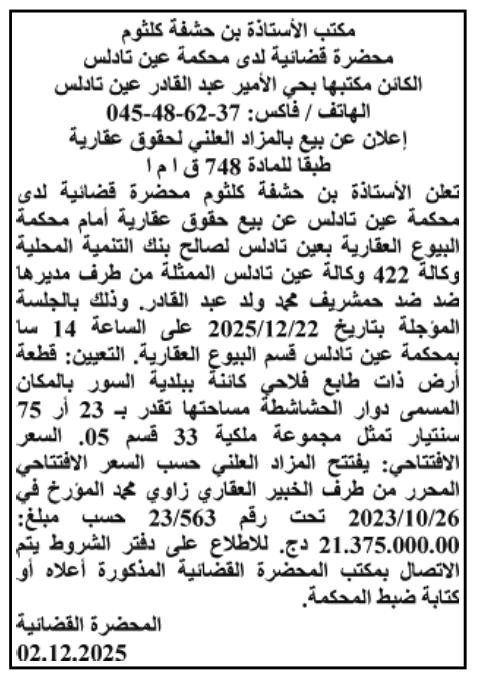 مكتب الأستاذة بن حشفة كلثوم
محضرة قضائية لدى محكمة عين تادلس
الكائن مكتبها بحي الأمير عبد القادر عين تادلس
الهاتف / فاكس: 37-62-48-045
إعلان عن بيع بالمزاد العلني لحقوق عقارية
طبقا للمادة 748 ق ا م ا

تعلن الأستاذة بن حشفة كلثوم محضرة قضائية لدى محكمة عين تادلس عن بيع حقوق عقارية أمام محكمة البيوع العقارية بعين تادلس لصالح بنك التنمية المحلية وكالة 422 وكالة عين تادلس الممثلة من طرف مديرها ضد ضد حمشريف محمد ولد عبد القادر. وذلك بالجلسة المؤجلة بتاريخ 2025/12/22 على الساعة 14 سا بمحكمة عين تادلس قسم البيوع العقارية. التعيين: قطعة أرض ذات طابع فلاحي كائنة ببلدية السور بالمكان المسمى دوار الحشاشطة مساحتها تقدر بـ 23 أر 75 سنتيار تمثل مجموعة ملكية 33 قسم 05. السعر الافتتاحي: يفتتح المزاد العلني حسب السعر الافتتاحي المحرر من طرف الخبير العقاري زاوي محمد المؤرخ في 2023/10/26 تحت رقم 23/563 حسب مبلغ: 21.375.000.00 دج. للاطلاع على دفتر الشروط يتم الاتصال بمكتب المحضرة القضائية المذكورة أعلاه أو كتابة ضبط المحكمة.

المحضرة القضائية
02.12.2025